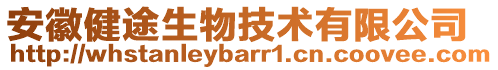 安徽健途生物技术有限公司
http://whstanleybarr1.cn.coovee.com